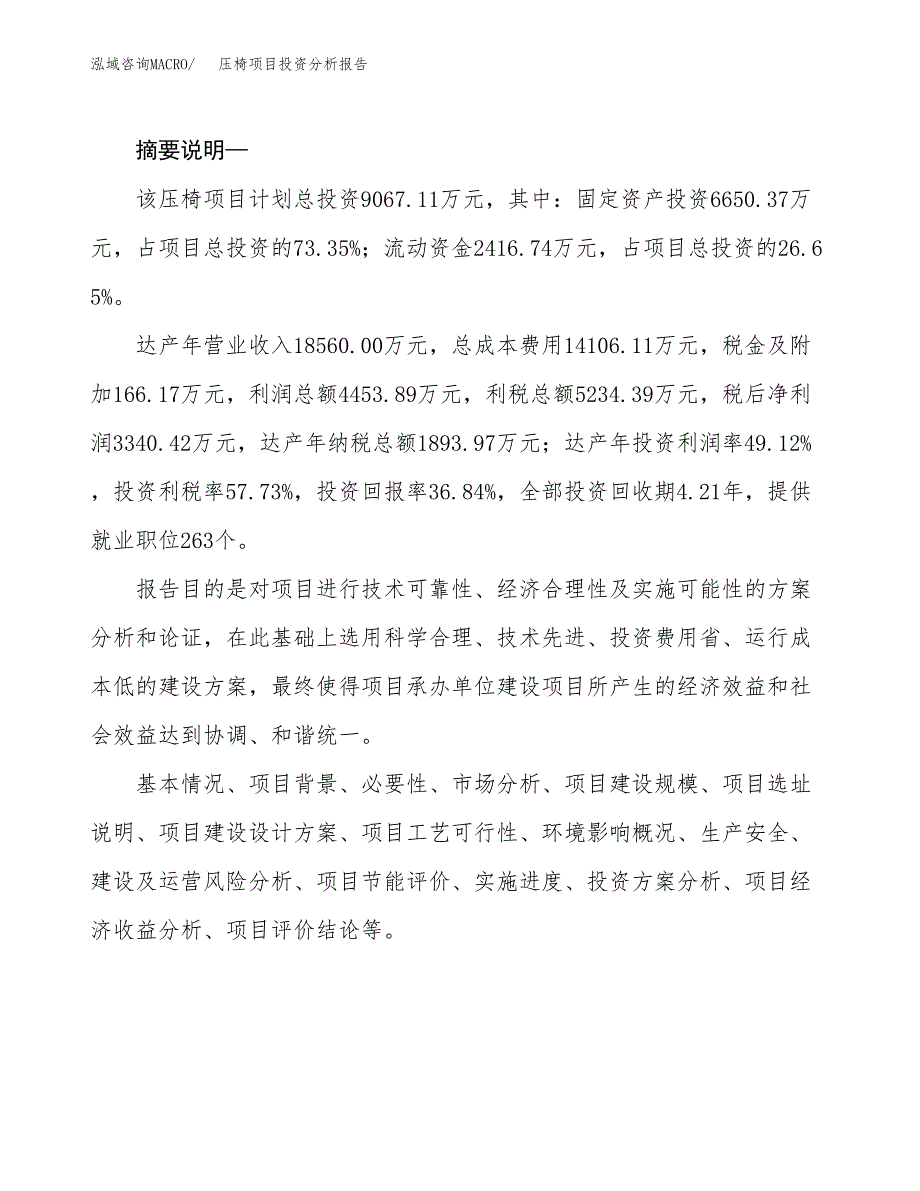 泓域咨询MACRO/　压椅项目投资分析报告

摘要说明—

该压椅项目计划总投资9067.11万元，其中：固定资产投资6650.37万元，占项目总投资的73.35%；流动资金2416.74万元，占项目总投资的26.65%。

达产年营业收入18560.00万元，总成本费用14106.11万元，税金及附加166.17万元，利润总额4453.89万元，利税总额5234.39万元，税后净利润3340.42万元，达产年纳税总额1893.97万元；达产年投资利润率49.12%，投资利税率57.73%，投资回报率36.84%，全部投资回收期4.21年，提供就业职位263个。

报告目的是对项目进行技术可靠性、经济合理性及实施可能性的方案分析和论证，在此基础上选用科学合理、技术先进、投资费用省、运行成本低的建设方案，最终使得项目承办单位建设项目所产生的经济效益和社会效益达到协调、和谐统一。

基本情况、项目背景、必要性、市场分析、项目建设规模、项目选址说明、项目建设设计方案、项目工艺可行性、环境影响概况、生产安全、建设及运营风险分析、项目节能评价、实施进度、投资方案分析、项目经济收益分析、项目评价结论等。